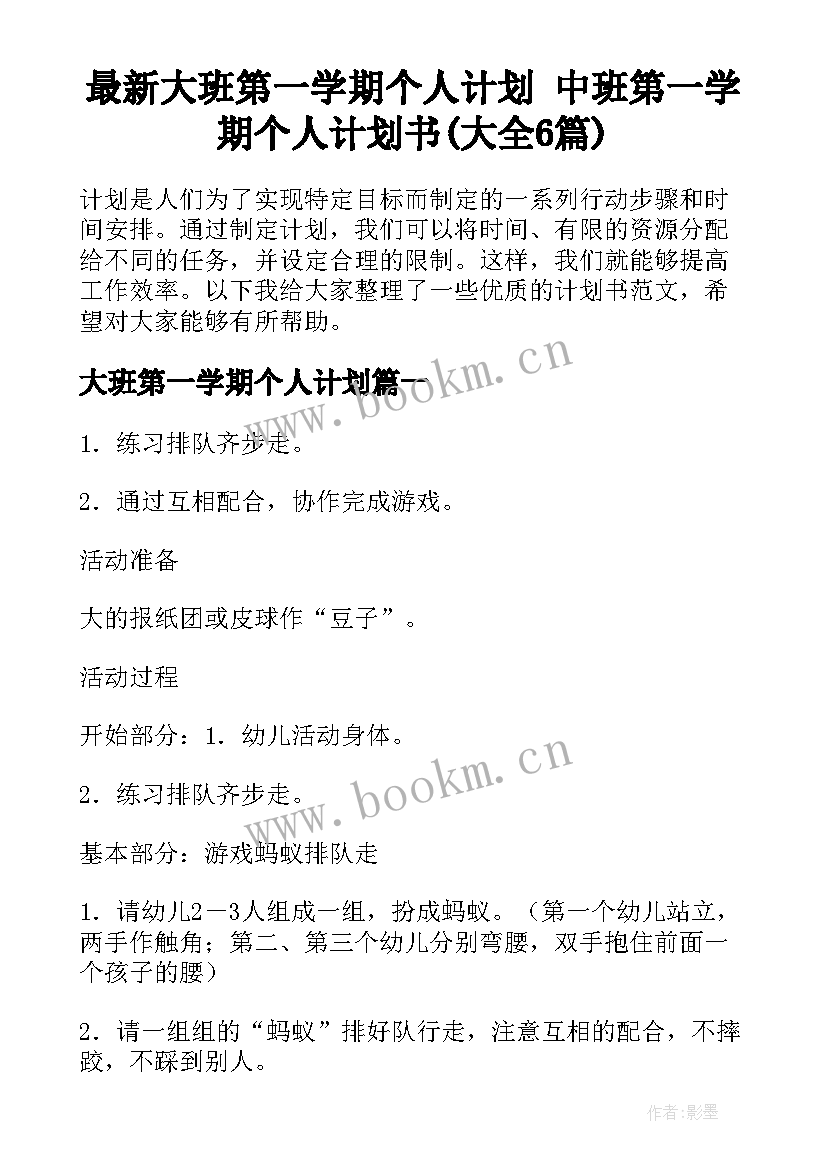 最新大班第一学期个人计划 中班第一学期个人计划书(大全6篇)

计划是人们为了实现特定目标而制定的一系列行动步骤和时间安排。通过制定计划，我们可以将时间、有限的资源分配给不同的任务，并设定合理的限制。这样，我们就能够提高工作效率。以下我给大家整理了一些优质的计划书范文，希望对大家能够有所帮助。

大班第一学期个人计划篇一

www.bookm.cn

1．练习排队齐步走。

2．通过互相配合，协作完成游戏。

活动准备

大的报纸团或皮球作“豆子”。

活动过程

开始部分：1．幼儿活动身体。

www.bookm.cn

2．练习排队齐步走。

基本部分：游戏蚂蚁排队走

1．请幼儿2－3人组成一组，扮成蚂蚁。（第一个幼儿站立，两手作触角；第二、第三个幼儿分别弯腰，双手抱住前面一个孩子的腰）

2．请一组组的“蚂蚁”排好队行走，注意互相的配合，不摔跤，不踩到别人。

作者:影墨